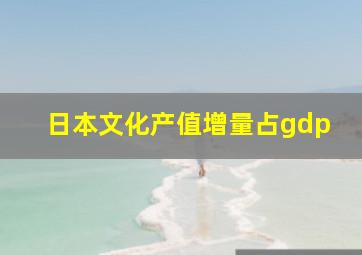 日本文化产值增量占gdp